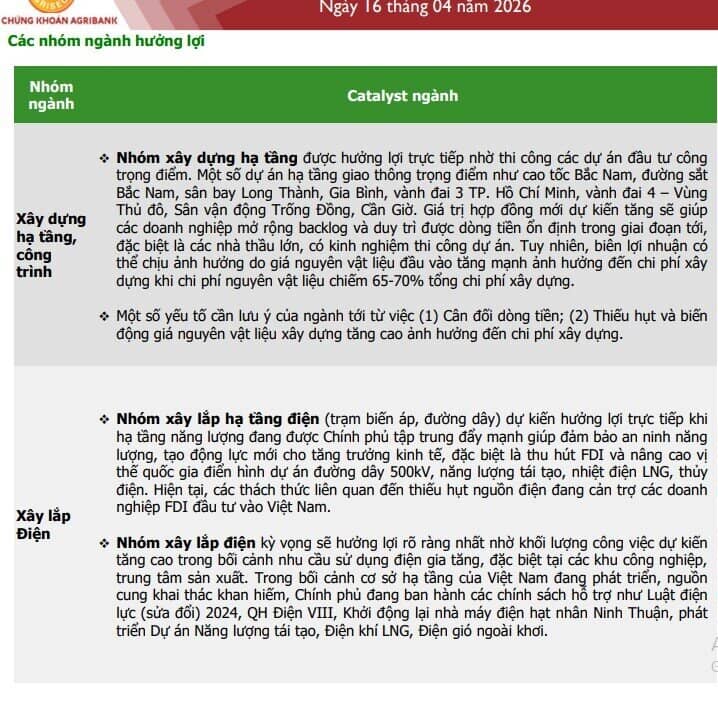 CHỨNG KHOÁN AGRIBANK

Ngày 16 tháng 04 năm 2026

Các nhóm ngành hưởng lợi

| Nhóm ngành | Catalyst ngành |
|---|---|
| Xây dựng hạ tầng, công trình | ❖ **Nhóm xây dựng hạ tầng** được hưởng lợi trực tiếp nhờ thi công các dự án đầu tư công trọng điểm. Một số dự án hạ tầng giao thông trọng điểm như cao tốc Bắc Nam, đường sắt Bắc Nam, sân bay Long Thành, Gia Bình, vành đai 3 TP. Hồ Chí Minh, vành đai 4 – Vùng Thủ đô, Sân vận động Trống Đồng, Cần Giờ. Giá trị hợp đồng mới dự kiến tăng sẽ giúp các doanh nghiệp mở rộng backlog và duy trì được dòng tiền ổn định trong giai đoạn tới, đặc biệt là các nhà thầu lớn, có kinh nghiệm thi công dự án. Tuy nhiên, biên lợi nhuận có thể chịu ảnh hưởng do giá nguyên vật liệu đầu vào tăng mạnh ảnh hưởng đến chi phí xây dựng khi chi phí nguyên vật liệu chiếm 65-70% tổng chi phí xây dựng. ❖ Một số yếu tố cần lưu ý của ngành tới từ việc (1) Cân đối dòng tiền; (2) Thiếu hụt và biến động giá nguyên vật liệu xây dựng tăng cao ảnh hưởng đến chi phí xây dựng. |
| Xây lắp Điện | ❖ **Nhóm xây lắp hạ tầng điện** (trạm biến áp, đường dây) dự kiến hưởng lợi trực tiếp khi hạ tầng năng lượng đang được Chính phủ tập trung đẩy mạnh giúp đảm bảo an ninh năng lượng, tạo động lực mới cho tăng trưởng kinh tế, đặc biệt là thu hút FDI và nâng cao vị thế quốc gia điển hình dự án đường dây 500kV, năng lượng tái tạo, nhiệt điện LNG, thủy điện. Hiện tại, các thách thức liên quan đến thiếu hụt nguồn điện đang cản trợ các doanh nghiệp FDI đầu tư vào Việt Nam. ❖ **Nhóm xây lắp điện** kỳ vọng sẽ hưởng lợi rõ ràng nhất nhờ khối lượng công việc dự kiến tăng cao trong bối cảnh nhu cầu sử dụng điện gia tăng, đặc biệt tại các khu công nghiệp, trung tâm sản xuất. Trong bối cảnh cơ sở hạ tầng của Việt Nam đang phát triển, nguồn cung khai thác khan hiếm, Chính phủ đang ban hành các chính sách hỗ trợ như Luật điện lực (sửa đổi) 2024, QH Điện VIII, Khởi động lại nhà máy điện hạt nhân Ninh Thuận, phát triển Dự án Năng lượng tái tạo, Điện khí LNG, Điện gió ngoài khơi. |